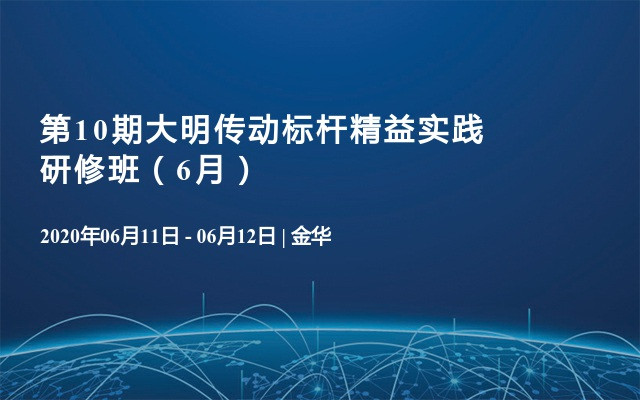 第10期大明传动标杆精益实践研修班（6月）

2020年06月11日 - 06月12日 | 金华